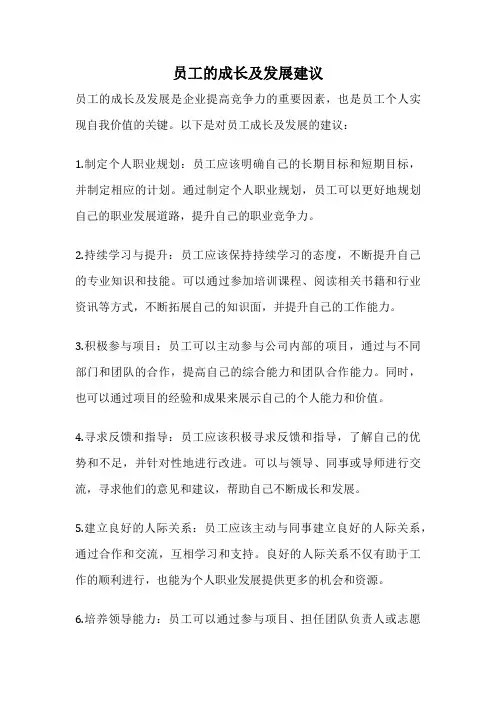 员工的成长及发展建议

员工的成长及发展是企业提高竞争力的重要因素，也是员工个人实现自我价值的关键。以下是对员工成长及发展的建议：

1.制定个人职业规划：员工应该明确自己的长期目标和短期目标，并制定相应的计划。通过制定个人职业规划，员工可以更好地规划自己的职业发展道路，提升自己的职业竞争力。

2.持续学习与提升：员工应该保持持续学习的态度，不断提升自己的专业知识和技能。可以通过参加培训课程、阅读相关书籍和行业资讯等方式，不断拓展自己的知识面，并提升自己的工作能力。

3.积极参与项目：员工可以主动参与公司内部的项目，通过与不同部门和团队的合作，提高自己的综合能力和团队合作能力。同时，也可以通过项目的经验和成果来展示自己的个人能力和价值。

4.寻求反馈和指导：员工应该积极寻求反馈和指导，了解自己的优势和不足，并针对性地进行改进。可以与领导、同事或导师进行交流，寻求他们的意见和建议，帮助自己不断成长和发展。

5.建立良好的人际关系：员工应该主动与同事建立良好的人际关系，通过合作和交流，互相学习和支持。良好的人际关系不仅有助于工作的顺利进行，也能为个人职业发展提供更多的机会和资源。

6.培养领导能力：员工可以通过参与项目、担任团队负责人或志愿